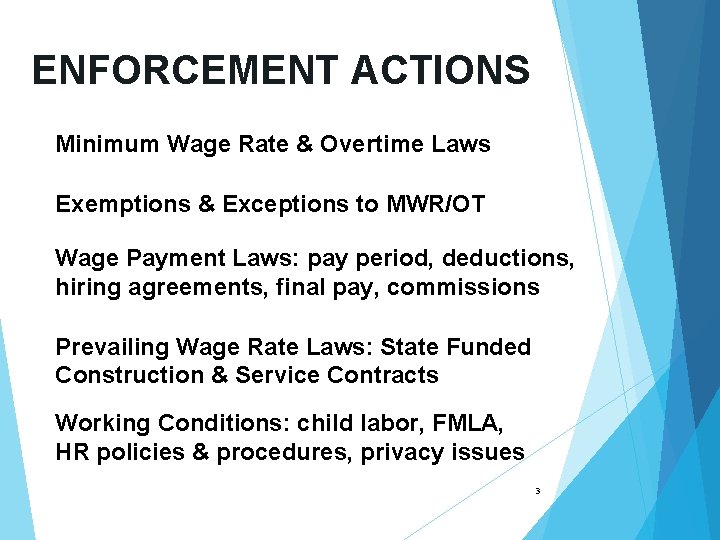 ENFORCEMENT ACTIONS

Minimum Wage Rate & Overtime Laws

Exemptions & Exceptions to MWR/OT

Wage Payment Laws: pay period, deductions, hiring agreements, final pay, commissions

Prevailing Wage Rate Laws: State Funded Construction & Service Contracts

Working Conditions: child labor, FMLA, HR policies & procedures, privacy issues

3